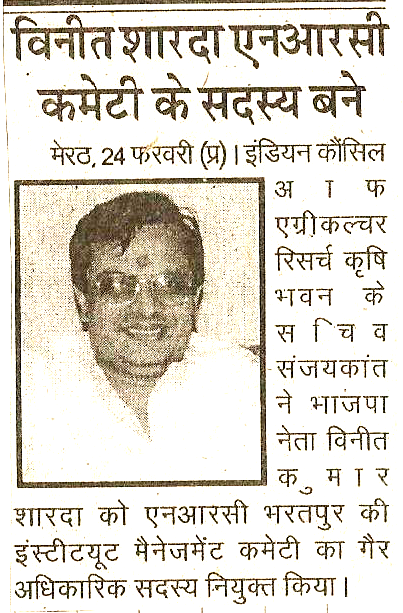 विनीत शारदा एनआरसी कमेटी के सदस्य बने

मेरठ, 24 फरवरी (प्र)। इंडियन कौंसिल आफ एग्रीकल्चर रिसर्च कृषि भवन के सचिव संजयकांत ने भाजपा नेता विनीत कुमार शारदा को एनआरसी भरतपुर की इंस्टीटयूट मैनेजमेंट कमेटी का गैर अधिकारिक सदस्य नियुक्त किया।